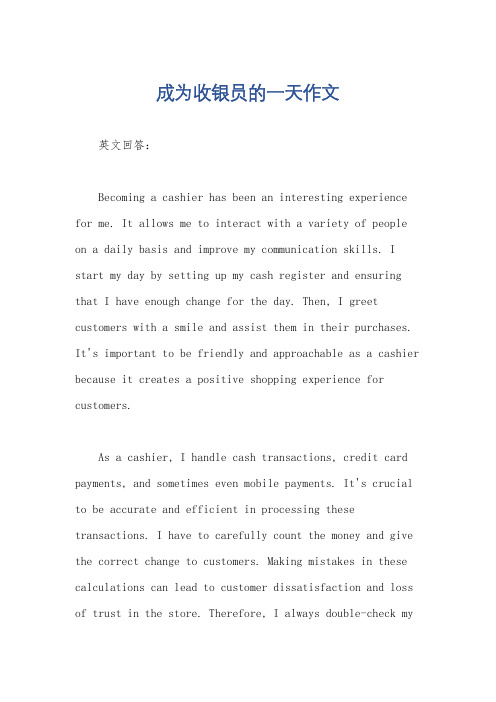 成为收银员的一天作文

英文回答：

Becoming a cashier has been an interesting experience for me. It allows me to interact with a variety of people on a daily basis and improve my communication skills. I start my day by setting up my cash register and ensuring that I have enough change for the day. Then, I greet customers with a smile and assist them in their purchases. It's important to be friendly and approachable as a cashier because it creates a positive shopping experience for customers.

As a cashier, I handle cash transactions, credit card payments, and sometimes even mobile payments. It's crucial to be accurate and efficient in processing these transactions. I have to carefully count the money and give the correct change to customers. Making mistakes in these calculations can lead to customer dissatisfaction and loss of trust in the store. Therefore, I always double-check my